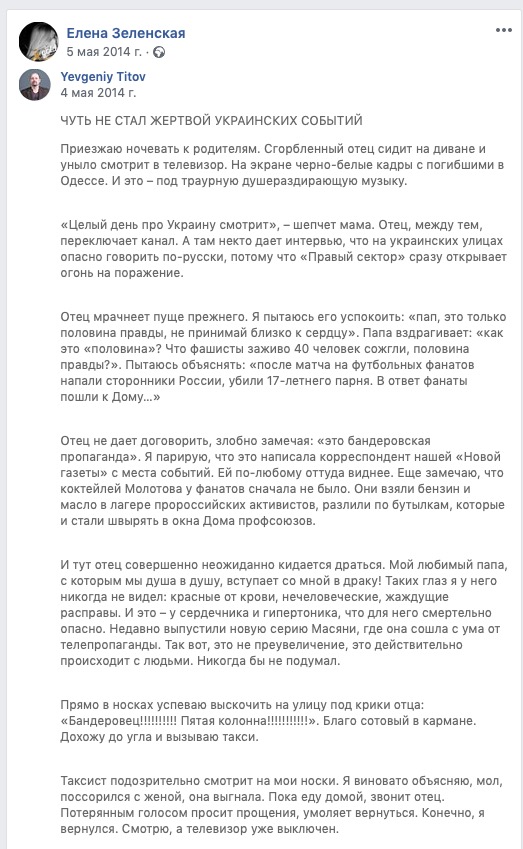 Елена Зеленская
5 мая 2014 г. ·

Yevgeniy Titov
4 мая 2014 г.

ЧУТЬ НЕ СТАЛ ЖЕРТВОЙ УКРАИНСКИХ СОБЫТИЙ

Приезжаю ночевать к родителям. Сгорбленный отец сидит на диване и уныло смотрит в телевизор. На экране черно-белые кадры с погибшими в Одессе. И это – под траурную душераздирающую музыку.

«Целый день про Украину смотрит», – шепчет мама. Отец, между тем, переключает канал. А там некто дает интервью, что на украинских улицах опасно говорить по-русски, потому что «Правый сектор» сразу открывает огонь на поражение.

Отец мрачнеет пуще прежнего. Я пытаюсь его успокоить: «пап, это только половина правды, не принимай близко к сердцу». Папа вздрагивает: «как это «половина»? Что фашисты заживо 40 человек сожгли, половина правды?». Пытаюсь объяснять: «после матча на футбольных фанатов напали сторонники России, убили 17-летнего парня. В ответ фанаты пошли к Дому...»

Отец не дает договорить, злобно замечая: «это бандеровская пропаганда». Я парирую, что это написала корреспондент нашей «Новой газеты» с места событий. Ей по-любому оттуда виднее. Еще замечаю, что коктейлей Молотова у фанатов сначала не было. Они взяли бензин и масло в лагере пророссийских активистов, разлили по бутылкам, которые и стали швырять в окна Дома профсоюзов.

И тут отец совершенно неожиданно кидается драться. Мой любимый папа, с которым мы душа в душу, вступает со мной в драку! Таких глаз я у него никогда не видел: красные от крови, нечеловеческие, жаждущие расправы. И это – у сердечника и гипертоника, что для него смертельно опасно. Недавно выпустили новую серию Масяни, где она сошла с ума от телепропаганды. Так вот, это не преувеличение, это действительно происходит с людьми. Никогда бы не подумал.

Прямо в носках успеваю выскочить на улицу под крики отца: «Бандеровец!!!!!!!!!! Пятая колонна!!!!!!!!!!!». Благо сотовый в кармане. Дохожу до угла и вызываю такси.

Таксист подозрительно смотрит на мои носки. Я виновато объясняю, мол, поссорился с женой, она выгнала. Пока еду домой, звонит отец. Потерянным голосом просит прощения, умоляет вернуться. Конечно, я вернулся. Смотрю, а телевизор уже выключен.